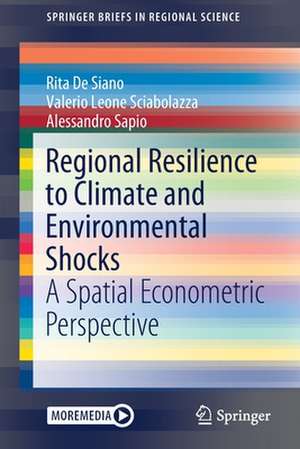 SPRINGER BRIEFS IN REGIONAL SCIENCE

Rita De Siano
Valerio Leone Sciabolazza
Alessandro Sapio

Regional Resilience to Climate and Environmental Shocks

A Spatial Econometric Perspective

MOREMEDIA

Springer